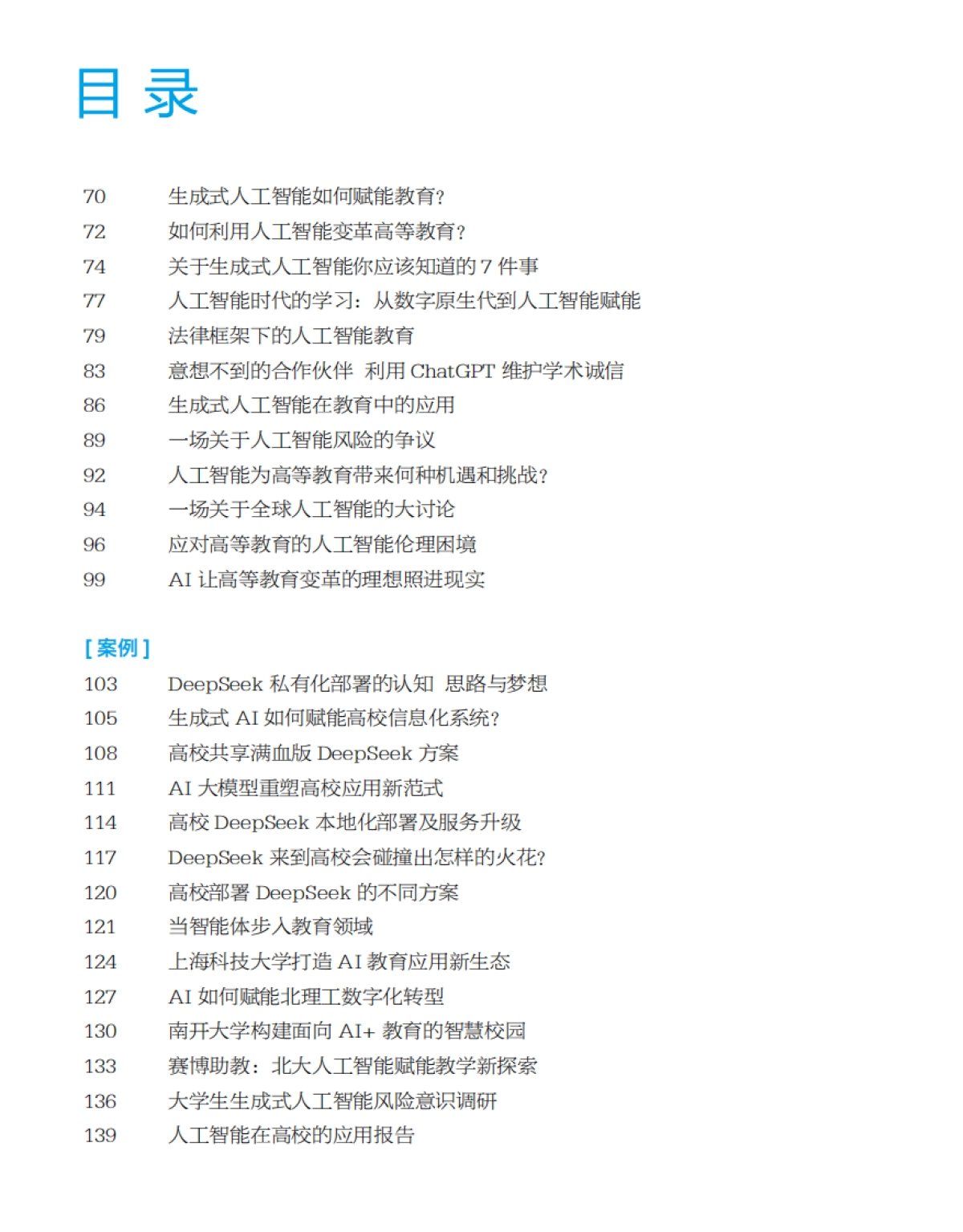 目录

70 生成式人工智能如何赋能教育?
72 如何利用人工智能变革高等教育?
74 关于生成式人工智能你应该知道的 7 件事
77 人工智能时代的学习：从数字原生代到人工智能赋能
79 法律框架下的人工智能教育
83 意想不到的合作伙伴 利用 ChatGPT 维护学术诚信
86 生成式人工智能在教育中的应用
89 一场关于人工智能风险的争议
92 人工智能为高等教育带来何种机遇和挑战?
94 一场关于全球人工智能的大讨论
96 应对高等教育的人工智能伦理困境
99 AI 让高等教育变革的理想照进现实

[ 案例 ]
103 DeepSeek 私有化部署的认知 思路与梦想
105 生成式 AI 如何赋能高校信息化系统?
108 高校共享满血版 DeepSeek 方案
111 AI 大模型重塑高校应用新范式
114 高校 DeepSeek 本地化部署及服务升级
117 DeepSeek 来到高校会碰撞出怎样的火花?
120 高校部署 DeepSeek 的不同方案
121 当智能体步入教育领域
124 上海科技大学打造 AI 教育应用新生态
127 AI 如何赋能北理工数字化转型
130 南开大学构建面向 AI+ 教育的智慧校园
133 赛博助教：北大人工智能赋能教学新探索
136 大学生生成式人工智能风险意识调研
139 人工智能在高校的应用报告